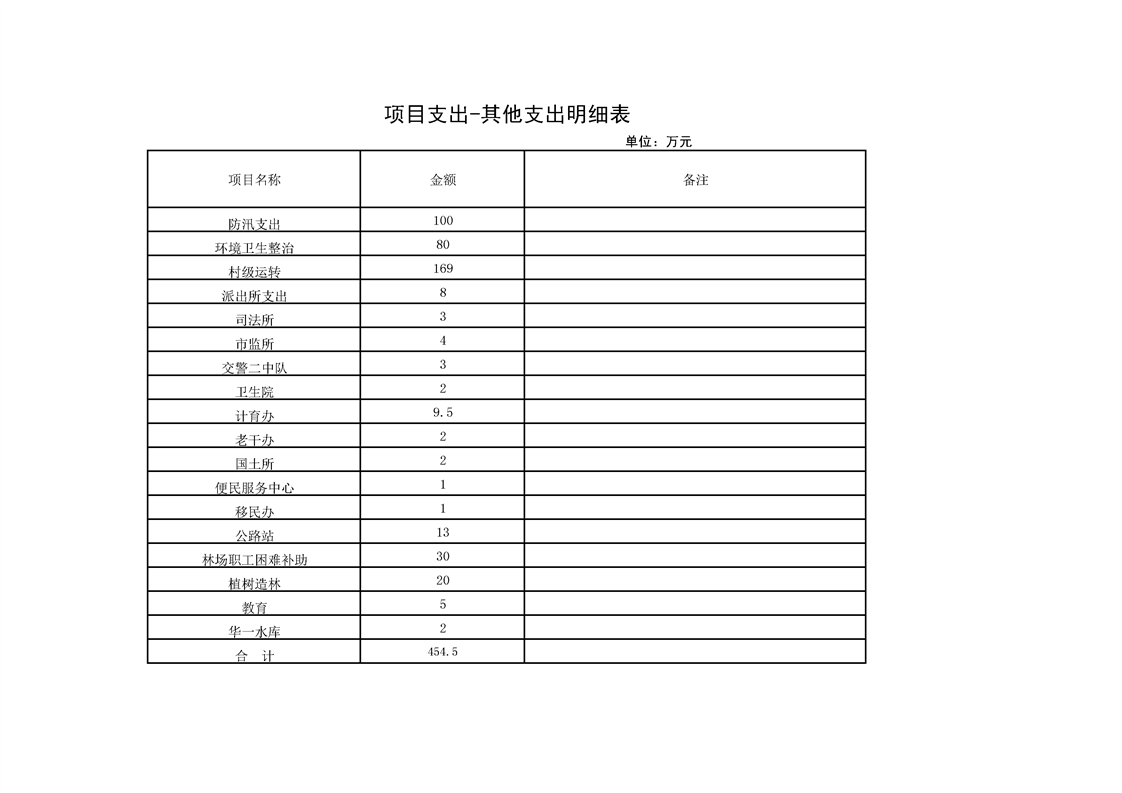 项目支出-其他支出明细表

单位：万元

| 项目名称 | 金额 | 备注 |
|---|---|---|
| 防汛支出 | 100 | |
| 环境卫生整治 | 80 | |
| 村级运转 | 169 | |
| 派出所支出 | 8 | |
| 司法所 | 3 | |
| 市监所 | 4 | |
| 交警二中队 | 3 | |
| 卫生院 | 2 | |
| 计育办 | 9.5 | |
| 老干办 | 2 | |
| 国土所 | 2 | |
| 便民服务中心 | 1 | |
| 移民办 | 1 | |
| 公路站 | 13 | |
| 林场职工困难补助 | 30 | |
| 植树造林 | 20 | |
| 教育 | 5 | |
| 华一水库 | 2 | |
| 合　计 | 454.5 | |